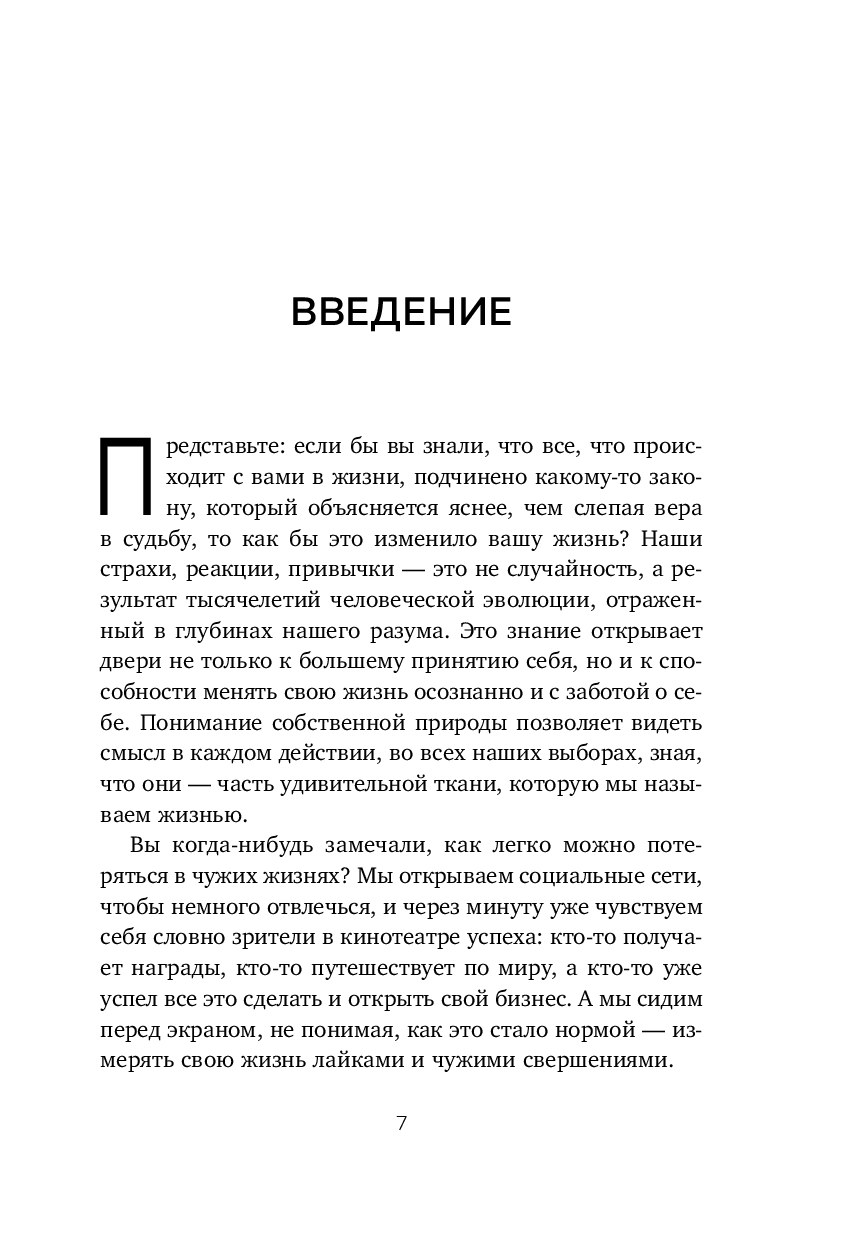 ВВЕДЕНИЕ

Представьте: если бы вы знали, что все, что происходит с вами в жизни, подчинено какому-то закону, который объясняется яснее, чем слепая вера в судьбу, то как бы это изменило вашу жизнь? Наши страхи, реакции, привычки — это не случайность, а результат тысячелетий человеческой эволюции, отраженный в глубинах нашего разума. Это знание открывает двери не только к большему принятию себя, но и к способности менять свою жизнь осознанно и с заботой о себе. Понимание собственной природы позволяет видеть смысл в каждом действии, во всех наших выборах, зная, что они — часть удивительной ткани, которую мы называем жизнью.

Вы когда-нибудь замечали, как легко можно потеряться в чужих жизнях? Мы открываем социальные сети, чтобы немного отвлечься, и через минуту уже чувствуем себя словно зрители в кинотеатре успеха: кто-то получает награды, кто-то путешествует по миру, а кто-то уже успел все это сделать и открыть свой бизнес. А мы сидим перед экраном, не понимая, как это стало нормой — измерять свою жизнь лайками и чужими свершениями.

7